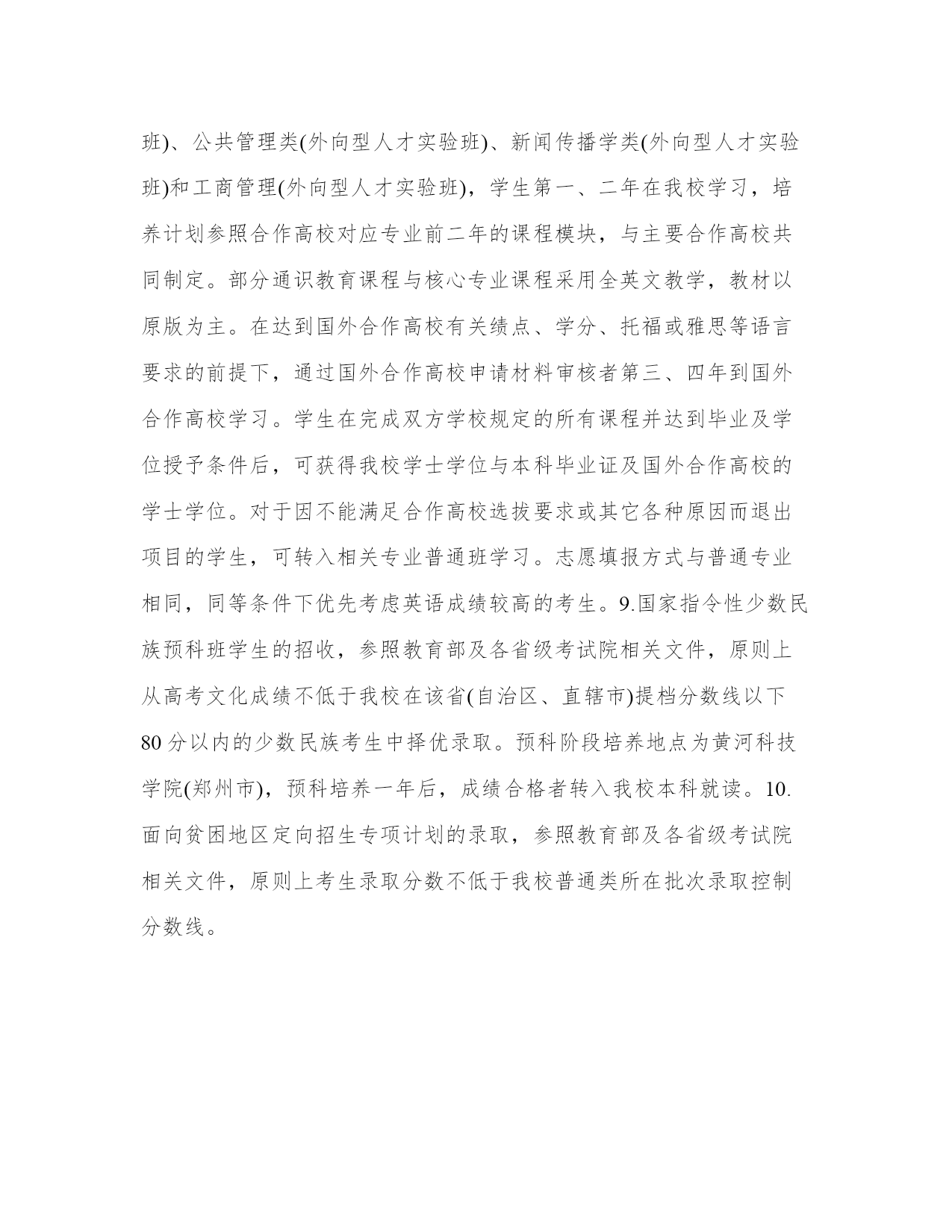 班)、公共管理类(外向型人才实验班)、新闻传播学类(外向型人才实验班)和工商管理(外向型人才实验班)，学生第一、二年在我校学习，培养计划参照合作高校对应专业前二年的课程模块，与主要合作高校共同制定。部分通识教育课程与核心专业课程采用全英文教学，教材以原版为主。在达到国外合作高校有关绩点、学分、托福或雅思等语言要求的前提下，通过国外合作高校申请材料审核者第三、四年到国外合作高校学习。学生在完成双方学校规定的所有课程并达到毕业及学位授予条件后，可获得我校学士学位与本科毕业证及国外合作高校的学士学位。对于因不能满足合作高校选拔要求或其它各种原因而退出项目的学生，可转入相关专业普通班学习。志愿填报方式与普通专业相同，同等条件下优先考虑英语成绩较高的考生。9.国家指令性少数民族预科班学生的招收，参照教育部及各省级考试院相关文件，原则上从高考文化成绩不低于我校在该省(自治区、直辖市)提档分数线以下80分以内的少数民族考生中择优录取。预科阶段培养地点为黄河科技学院(郑州市)，预科培养一年后，成绩合格者转入我校本科就读。10.面向贫困地区定向招生专项计划的录取，参照教育部及各省级考试院相关文件，原则上考生录取分数不低于我校普通类所在批次录取控制分数线。